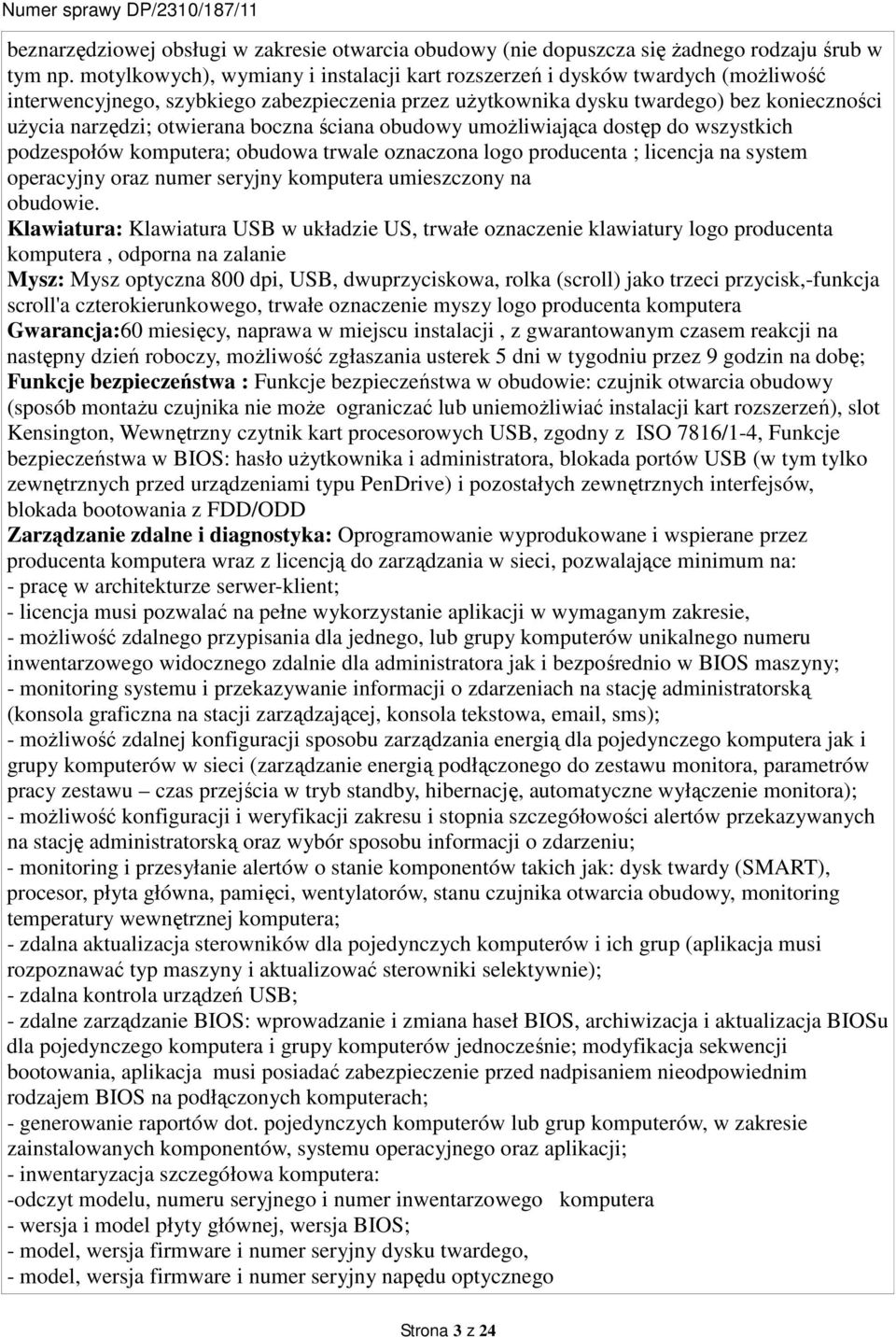 Numer sprawy DP/2310/187/11

beznarzędziowej obsługi w zakresie otwarcia obudowy (nie dopuszcza się żadnego rodzaju śrub w tym np. motylkowych), wymiany i instalacji kart rozszerzeń i dysków twardych (możliwość interwencyjnego, szybkiego zabezpieczenia przez użytkownika dysku twardego) bez konieczności użycia narzędzi; otwierana boczna ściana obudowy umożliwiająca dostęp do wszystkich podzespołów komputera; obudowa trwale oznaczona logo producenta ; licencja na system operacyjny oraz numer seryjny komputera umieszczony na obudowie.
Klawiatura: Klawiatura USB w układzie US, trwałe oznaczenie klawiatury logo producenta komputera , odporna na zalanie
Mysz: Mysz optyczna 800 dpi, USB, dwuprzyciskowa, rolka (scroll) jako trzeci przycisk,-funkcja scroll'a czterokierunkowego, trwałe oznaczenie myszy logo producenta komputera
Gwarancja:60 miesięcy, naprawa w miejscu instalacji , z gwarantowanym czasem reakcji na następny dzień roboczy, możliwość zgłaszania usterek 5 dni w tygodniu przez 9 godzin na dobę;
Funkcje bezpieczeństwa : Funkcje bezpieczeństwa w obudowie: czujnik otwarcia obudowy (sposób montażu czujnika nie może ograniczać lub uniemożliwiać instalacji kart rozszerzeń), slot Kensington, Wewnętrzny czytnik kart procesorowych USB, zgodny z ISO 7816/1-4, Funkcje bezpieczeństwa w BIOS: hasło użytkownika i administratora, blokada portów USB (w tym tylko zewnętrznych przed urządzeniami typu PenDrive) i pozostałych zewnętrznych interfejsów, blokada bootowania z FDD/ODD
Zarządzanie zdalne i diagnostyka: Oprogramowanie wyprodukowane i wspierane przez producenta komputera wraz z licencją do zarządzania w sieci, pozwalające minimum na:
- pracę w architekturze serwer-klient;
- licencja musi pozwalać na pełne wykorzystanie aplikacji w wymaganym zakresie,
- możliwość zdalnego przypisania dla jednego, lub grupy komputerów unikalnego numeru inwentarzowego widocznego zdalnie dla administratora jak i bezpośrednio w BIOS maszyny;
- monitoring systemu i przekazywanie informacji o zdarzeniach na stację administratorską (konsola graficzna na stacji zarządzającej, konsola tekstowa, email, sms);
- możliwość zdalnej konfiguracji sposobu zarządzania energią dla pojedynczego komputera jak i grupy komputerów w sieci (zarządzanie energią podłączonego do zestawu monitora, parametrów pracy zestawu – czas przejścia w tryb standby, hibernację, automatyczne wyłączenie monitora);
- możliwość konfiguracji i weryfikacji zakresu i stopnia szczegółowości alertów przekazywanych na stację administratorską oraz wybór sposobu informacji o zdarzeniu;
- monitoring i przesyłanie alertów o stanie komponentów takich jak: dysk twardy (SMART), procesor, płyta główna, pamięci, wentylatorów, stanu czujnika otwarcia obudowy, monitoring temperatury wewnętrznej komputera;
- zdalna aktualizacja sterowników dla pojedynczych komputerów i ich grup (aplikacja musi rozpoznawać typ maszyny i aktualizować sterowniki selektywnie);
- zdalna kontrola urządzeń USB;
- zdalne zarządzanie BIOS: wprowadzanie i zmiana haseł BIOS, archiwizacja i aktualizacja BIOSu dla pojedynczego komputera i grupy komputerów jednocześnie; modyfikacja sekwencji bootowania, aplikacja musi posiadać zabezpieczenie przed nadpisaniem nieodpowiednim rodzajem BIOS na podłączonych komputerach;
- generowanie raportów dot. pojedynczych komputerów lub grup komputerów, w zakresie zainstalowanych komponentów, systemu operacyjnego oraz aplikacji;
- inwentaryzacja szczegółowa komputera:
-odczyt modelu, numeru seryjnego i numer inwentarzowego komputera
- wersja i model płyty głównej, wersja BIOS;
- model, wersja firmware i numer seryjny dysku twardego,
- model, wersja firmware i numer seryjny napędu optycznego

Strona 3 z 24